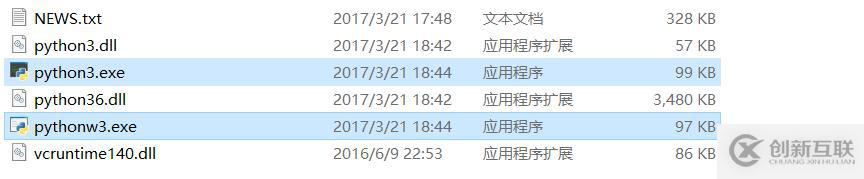 | NEWS.txt | 2017/3/21 17:48 | 文本文档 | 328 KB |
|---|---|---|---|
| python3.dll | 2017/3/21 18:42 | 应用程序扩展 | 57 KB |
| python3.exe | 2017/3/21 18:44 | 应用程序 | 99 KB |
| python36.dll | 2017/3/21 18:42 | 应用程序扩展 | 3,480 KB |
| pythonw3.exe | 2017/3/21 18:44 | 应用程序 | 97 KB |
| vcruntime140.dll | 2016/6/9 22:53 | 应用程序扩展 | 86 KB |

创新互联
CHUANG XIN HU LIAN